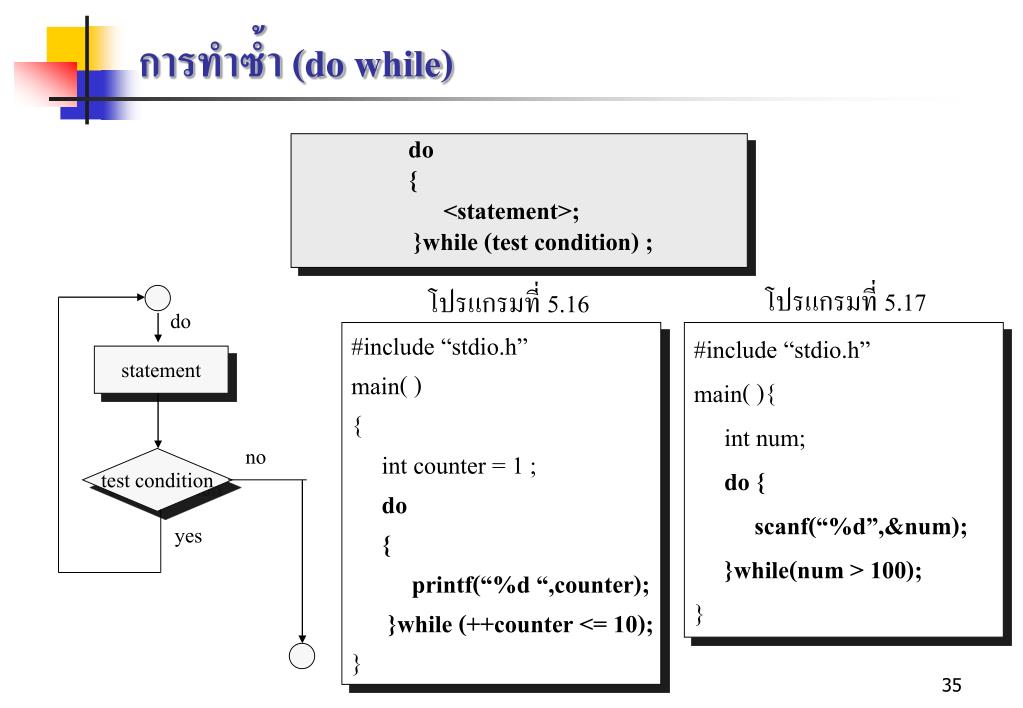 การทำซ้ำ (do while)

do
{
<statement>;
}while (test condition) ;

do

statement

test condition

no

yes

โปรแกรมที่ 5.16

#include “stdio.h”
main( )
{
int counter = 1 ;
do
{
printf(“%d “,counter);
}while (++counter <= 10);
}

โปรแกรมที่ 5.17

#include “stdio.h”
main( ){
int num;
do {
scanf(“%d”,&num);
}while(num > 100);
}

35